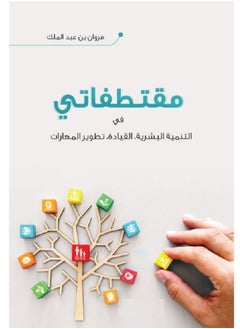 مروان بن عبد الملك

مقتطفاتي

في

التنمية البشرية، القيادة، تطوير المهارات